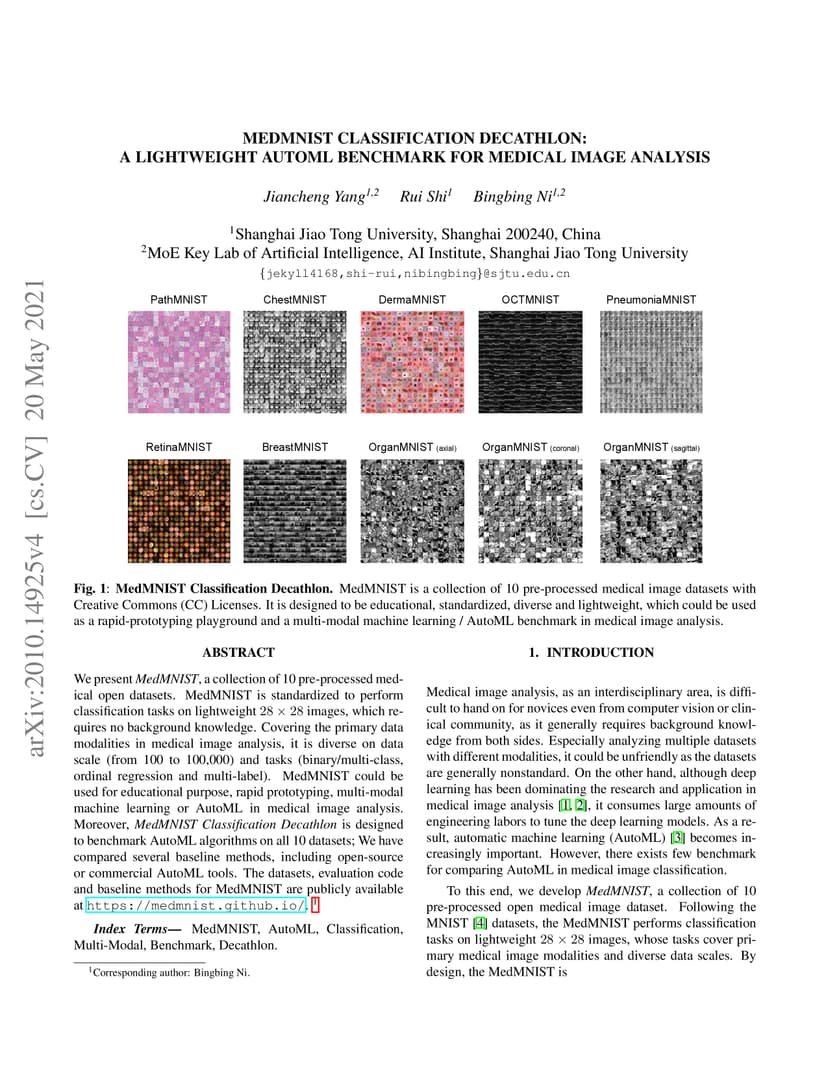 arXiv:2010.14925v4 [cs.CV] 20 May 2021

MEDMNIST CLASSIFICATION DECATHLON:
A LIGHTWEIGHT AUTOML BENCHMARK FOR MEDICAL IMAGE ANALYSIS

Jiancheng Yang$^{1,2}$ Rui Shi$^{1}$ Bingbing Ni$^{1,2}$

$^{1}$Shanghai Jiao Tong University, Shanghai 200240, China
$^{2}$MoE Key Lab of Artificial Intelligence, AI Institute, Shanghai Jiao Tong University
{jekyll4168,shi-rui,nibingbing}@sjtu.edu.cn

PathMNIST ChestMNIST DermaMNIST OCTMNIST PneumoniaMNIST

RetinaMNIST BreastMNIST OrganMNIST (axial) OrganMNIST (coronal) OrganMNIST (sagittal)

Fig. 1: MedMNIST Classification Decathlon. MedMNIST is a collection of 10 pre-processed medical image datasets with Creative Commons (CC) Licenses. It is designed to be educational, standardized, diverse and lightweight, which could be used as a rapid-prototyping playground and a multi-modal machine learning / AutoML benchmark in medical image analysis.

ABSTRACT

We present MedMNIST, a collection of 10 pre-processed medical open datasets. MedMNIST is standardized to perform classification tasks on lightweight $28 \times 28$ images, which requires no background knowledge. Covering the primary data modalities in medical image analysis, it is diverse on data scale (from 100 to 100,000) and tasks (binary/multi-class, ordinal regression and multi-label). MedMNIST could be used for educational purpose, rapid prototyping, multi-modal machine learning or AutoML in medical image analysis. Moreover, MedMNIST Classification Decathlon is designed to benchmark AutoML algorithms on all 10 datasets; We have compared several baseline methods, including open-source or commercial AutoML tools. The datasets, evaluation code and baseline methods for MedMNIST are publicly available at https://medmnist.github.io/. $^{1}$

Index Terms— MedMNIST, AutoML, Classification, Multi-Modal, Benchmark, Decathlon.

$^{1}$Corresponding author: Bingbing Ni.

1. INTRODUCTION

Medical image analysis, as an interdisciplinary area, is difficult to hand on for novices even from computer vision or clinical community, as it generally requires background knowledge from both sides. Especially analyzing multiple datasets with different modalities, it could be unfriendly as the datasets are generally nonstandard. On the other hand, although deep learning has been dominating the research and application in medical image analysis [1, 2], it consumes large amounts of engineering labors to tune the deep learning models. As a result, automatic machine learning (AutoML) [3] becomes increasingly important. However, there exists few benchmark for comparing AutoML in medical image classification.

To this end, we develop MedMNIST, a collection of 10 pre-processed open medical image dataset. Following the MNIST [4] datasets, the MedMNIST performs classification tasks on lightweight $28 \times 28$ images, whose tasks cover primary medical image modalities and diverse data scales. By design, the MedMNIST is